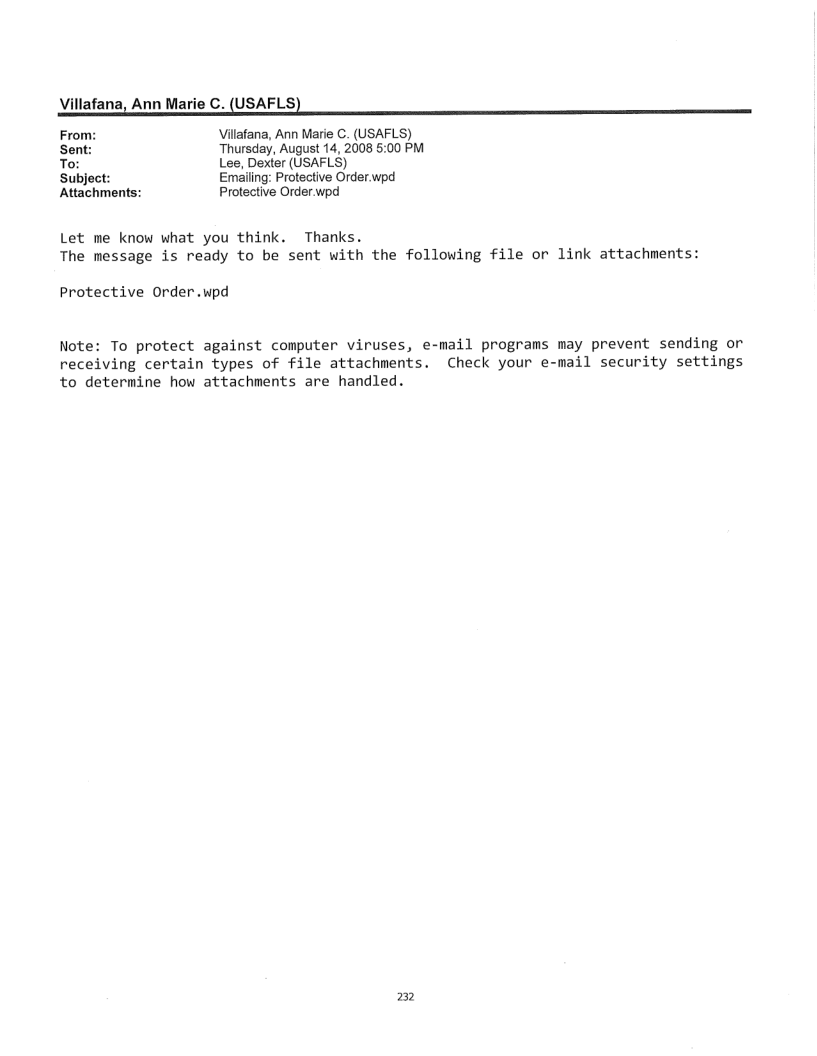 Villafana, Ann Marie C. (USAFLS)

From: Villafana, Ann Marie C. (USAFLS)
Sent: Thursday, August 14, 2008 5:00 PM
To: Lee, Dexter (USAFLS)
Subject: Emailing: Protective Order.wpd
Attachments: Protective Order.wpd

Let me know what you think. Thanks.
The message is ready to be sent with the following file or link attachments:

Protective Order.wpd

Note: To protect against computer viruses, e-mail programs may prevent sending or receiving certain types of file attachments. Check your e-mail security settings to determine how attachments are handled.

232